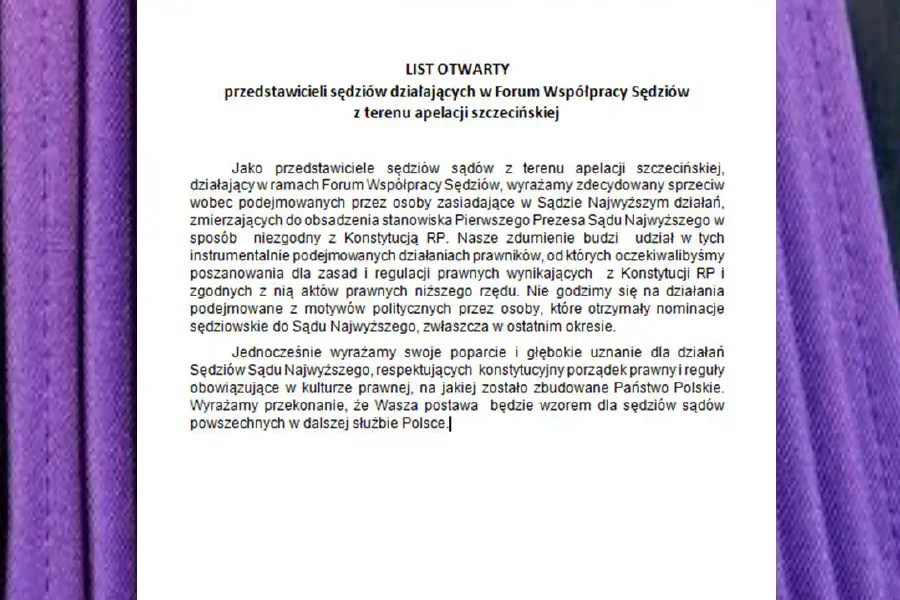 LIST OTWARTY
przedstawicieli sędziów działających w Forum Współpracy Sędziów
z terenu apelacji szczecińskiej

Jako przedstawiciele sędziów sądów z terenu apelacji szczecińskiej, działający w ramach Forum Współpracy Sędziów, wyrażamy zdecydowany sprzeciw wobec podejmowanych przez osoby zasiadające w Sądzie Najwyższym działań, zmierzających do obsadzenia stanowiska Pierwszego Prezesa Sądu Najwyższego w sposób niezgodny z Konstytucją RP. Nasze zdumienie budzi udział w tych instrumentalnie podejmowanych działaniach prawników, od których oczekiwalibyśmy poszanowania dla zasad i regulacji prawnych wynikających z Konstytucji RP i zgodnych z nią aktów prawnych niższego rzędu. Nie godzimy się na działania podejmowane z motywów politycznych przez osoby, które otrzymały nominacje sędziowskie do Sądu Najwyższego, zwłaszcza w ostatnim okresie.

Jednocześnie wyrażamy swoje poparcie i głębokie uznanie dla działań Sędziów Sądu Najwyższego, respektujących konstytucyjny porządek prawny i reguły obowiązujące w kulturze prawnej, na jakiej zostało zbudowane Państwo Polskie. Wyrażamy przekonanie, że Wasza postawa będzie wzorem dla sędziów sądów powszechnych w dalszej służbie Polsce.